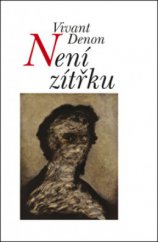 Vivant Denon

Není zítřku